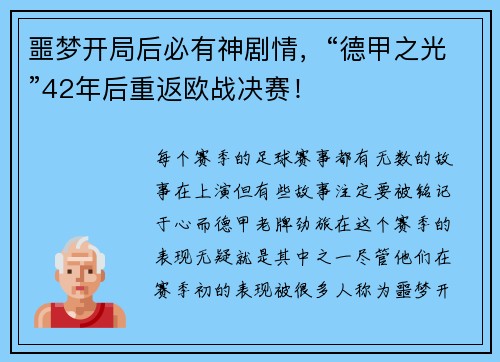 噩梦开局后必有神剧情，“德甲之光”42年后重返欧战决赛！

每个赛季的足球赛事都有无数的故事在上演但有些故事注定要被铭记于心而德甲老牌劲旅在这个赛季的表现无疑就是其中之一尽管他们在赛季初的表现被很多人称为噩梦开